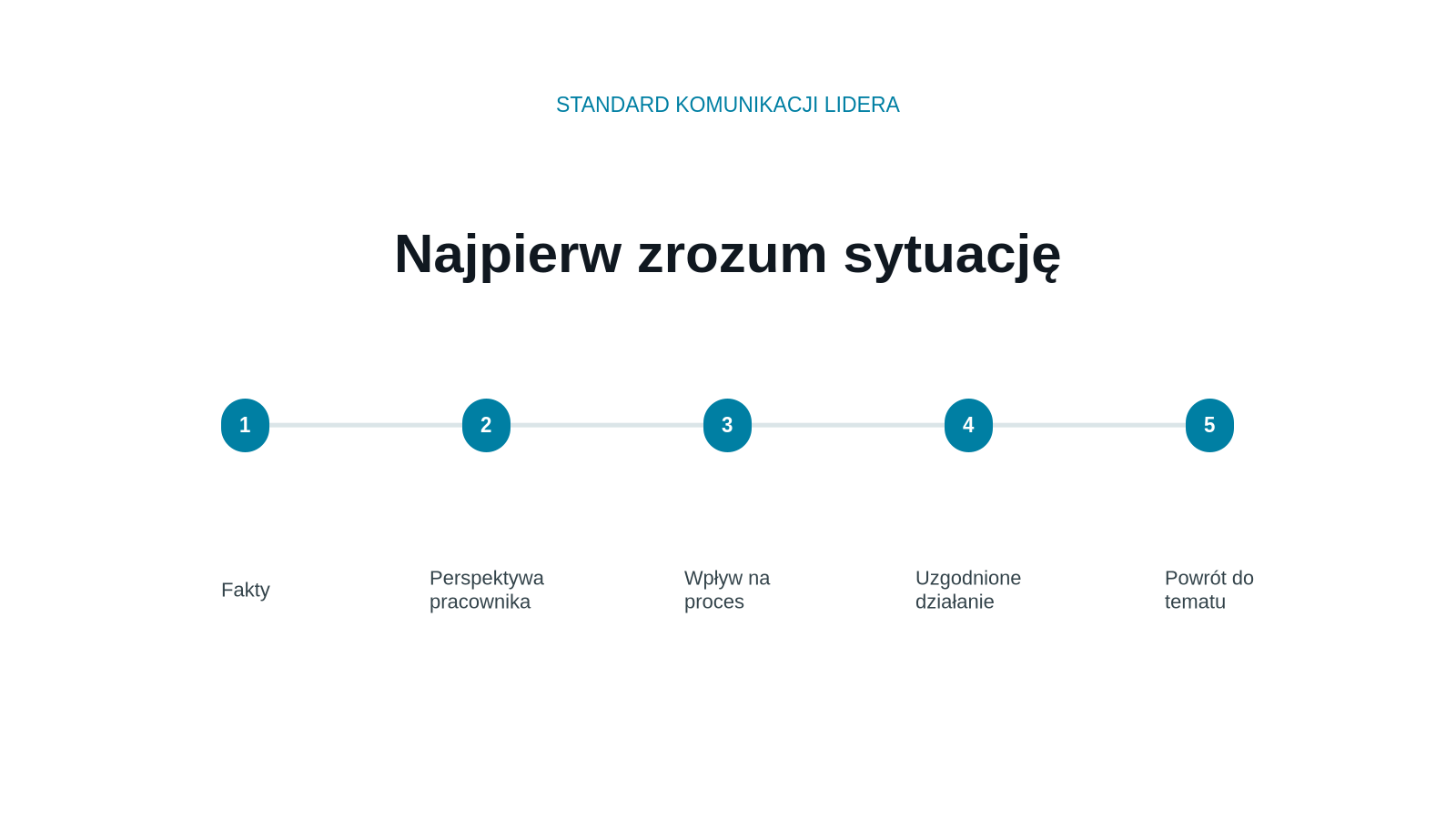 STANDARD KOMUNIKACJI LIDERA

Najpierw zrozum sytuację

1

2

3

4

5

Fakty

Perspektywa pracownika

Wpływ na proces

Uzgodnione działanie

Powrót do tematu